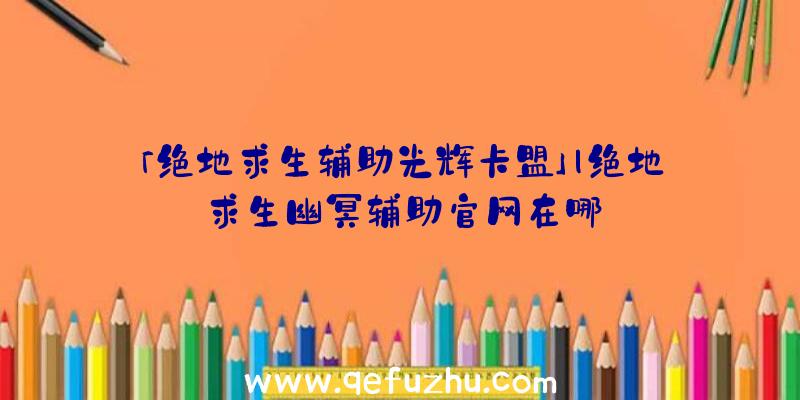 「绝地求生辅助光辉卡盟」|绝地求生幽冥辅助官网在哪

www.qefuzhu.com